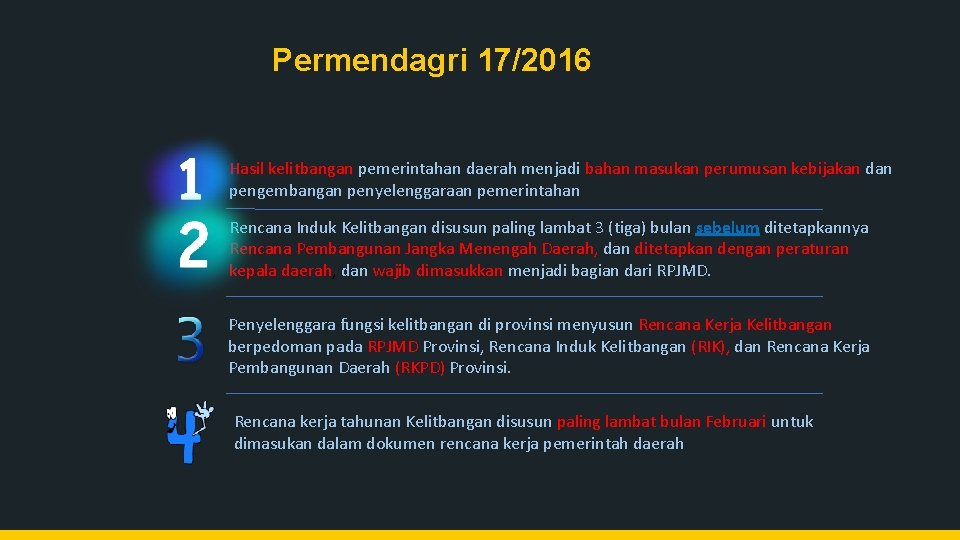 Permendagri 17/2016

1

Hasil kelitbangan pemerintahan daerah menjadi bahan masukan perumusan kebijakan dan pengembangan penyelenggaraan pemerintahan

2

Rencana Induk Kelitbangan disusun paling lambat 3 (tiga) bulan sebelum ditetapkannya Rencana Pembangunan Jangka Menengah Daerah, dan ditetapkan dengan peraturan kepala daerah, dan wajib dimasukkan menjadi bagian dari RPJMD.

3

Penyelenggara fungsi kelitbangan di provinsi menyusun Rencana Kerja Kelitbangan berpedoman pada RPJMD Provinsi, Rencana Induk Kelitbangan (RIK), dan Rencana Kerja Pembangunan Daerah (RKPD) Provinsi.

4

Rencana kerja tahunan Kelitbangan disusun paling lambat bulan Februari untuk dimasukan dalam dokumen rencana kerja pemerintah daerah